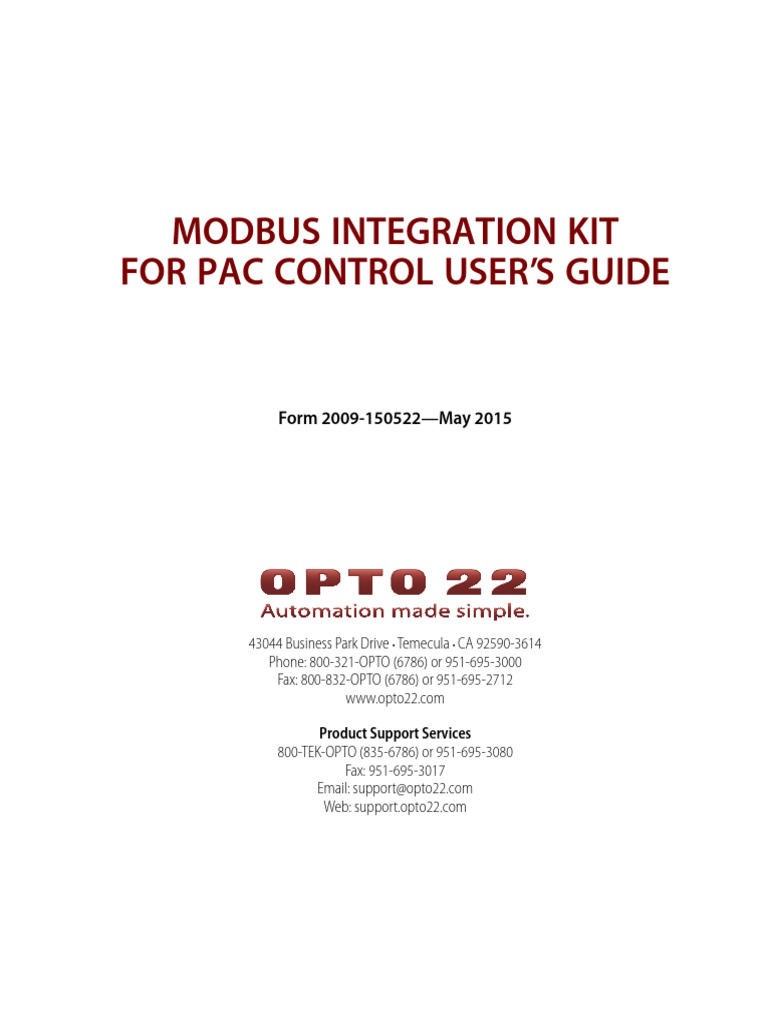 MODBUS INTEGRATION KIT
FOR PAC CONTROL USER'S GUIDE

Form 2009-150522—May 2015

OPTO 22
Automation made simple.

43044 Business Park Drive • Temecula • CA 92590-3614
Phone: 800-321-OPTO (6786) or 951-695-3000
Fax: 800-832-OPTO (6786) or 951-695-2712
www.opto22.com

Product Support Services
800-TEK-OPTO (835-6786) or 951-695-3080
Fax: 951-695-3017
Email: support@opto22.com
Web: support.opto22.com